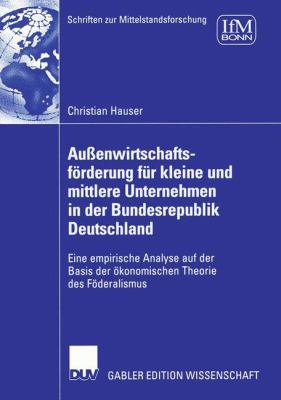 Schriften zur Mittelstandsforschung

IfM
BONN

Christian Hauser

Außenwirtschaftsförderung für kleine und mittlere Unternehmen in der Bundesrepublik Deutschland

Eine empirische Analyse auf der Basis der ökonomischen Theorie des Föderalismus

DUV

GABLER EDITION WISSENSCHAFT